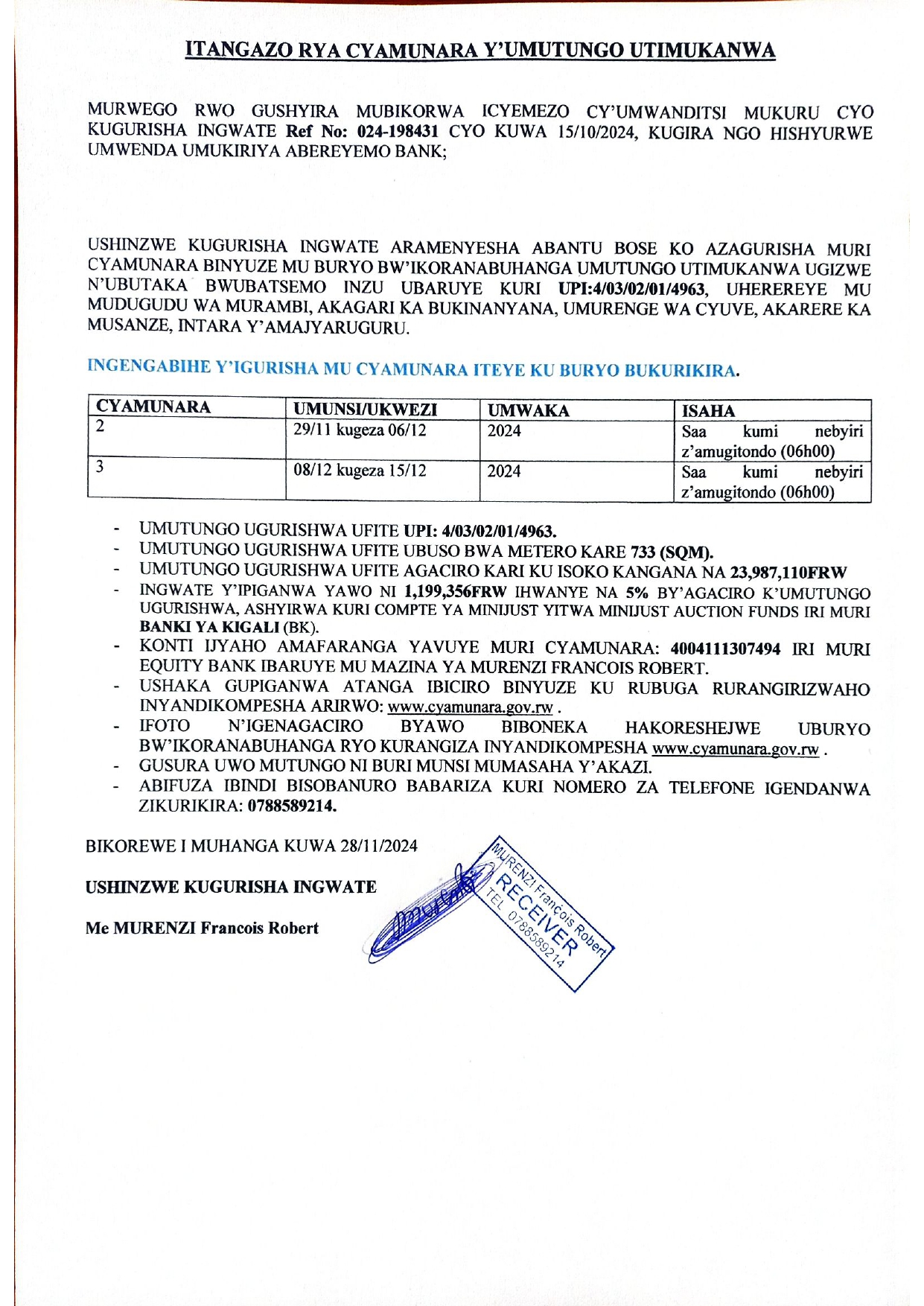 ITANGAZO RYA CYAMUNARA Y'UMUTUNGO UTIMUKANWA

MURWEGO RWO GUSHYIRA MUBIKORWA ICYEMEZO CY'UMWANDITSI MUKURU CYO KUGURISHA INGWATE Ref No: 024-198431 CYO KUWA 15/10/2024, KUGIRA NGO HISHYURWE UMWENDA UMUKIRIYA ABEREYEMO BANK;

USHINZWE KUGURISHA INGWATE ARAMENYESHA ABANTU BOSE KO AZAGURISHA MURI CYAMUNARA BINYUZE MU BURYO BW'IKORANABUHANGA UMUTUNGO UTIMUKANWA UGIZWE N'UBUTAKA BWUBATSEMO INZU UBARUYE KURI UPI:4/03/02/01/4963, UHEREREYE MU MUDUGUDU WA MURAMBI, AKAGARI KA BUKINANYANA, UMURENGE WA CYUVE, AKARERE KA MUSANZE, INTARA Y'AMAJYARUGURU.

INGENGABIHE Y'IGURISHA MU CYAMUNARA ITEYE KU BURYO BUKURIKIRA.

| CYAMUNARA | UMUNSI/UKWEZI | UMWAKA | ISAHA |
|---|---|---|---|
| 2 | 29/11 kugeza 06/12 | 2024 | Saa kumi nebyiri z'amugitondo (06h00) |
| 3 | 08/12 kugeza 15/12 | 2024 | Saa kumi nebyiri z'amugitondo (06h00) |

- UMUTUNGO UGURISHWA UFITE UPI: 4/03/02/01/4963.
- UMUTUNGO UGURISHWA UFITE UBUSO BWA METERO KARE 733 (SQM).
- UMUTUNGO UGURISHWA UFITE AGACIRO KARI KU ISOKO KANGANA NA 23,987,110FRW
- INGWATE Y'IPIGANWA YAWO NI 1,199,356FRW IHWANYE NA 5% BY'AGACIRO K'UMUTUNGO UGURISHWA, ASHYIRWA KURI COMPTE YA MINIJUST YITWA MINIJUST AUCTION FUNDS IRI MURI BANKI YA KIGALI (BK).
- KONTI IJYAHO AMAFARANGA YAVUYE MURI CYAMUNARA: 4004111307494 IRI MURI EQUITY BANK IBARUYE MU MAZINA YA MURENZI FRANCOIS ROBERT.
- USHAKA GUPIGANWA ATANGA IBICIRO BINYUZE KU RUBUGA RURANGIRIZWAHO INYANDIKOMPESHA ARIRWO: www.cyamunara.gov.rw .
- IFOTO N'IGENAGACIRO BYAWO BIBONEKA HAKORESHEJWE UBURYO BW'IKORANABUHANGA RYO KURANGIZA INYANDIKOMPESHA www.cyamunara.gov.rw .
- GUSURA UWO MUTUNGO NI BURI MUNSI MUMASAHA Y'AKAZI.
- ABIFUZA IBINDI BISOBANURO BABARIZA KURI NOMERO ZA TELEFONE IGENDANWA ZIKURIKIRA: 0788589214.

BIKOREWE I MUHANGA KUWA 28/11/2024

USHINZWE KUGURISHA INGWATE

Me MURENZI Francois Robert

MURENZI François Robert
RECEIVER
TEL 0788589214